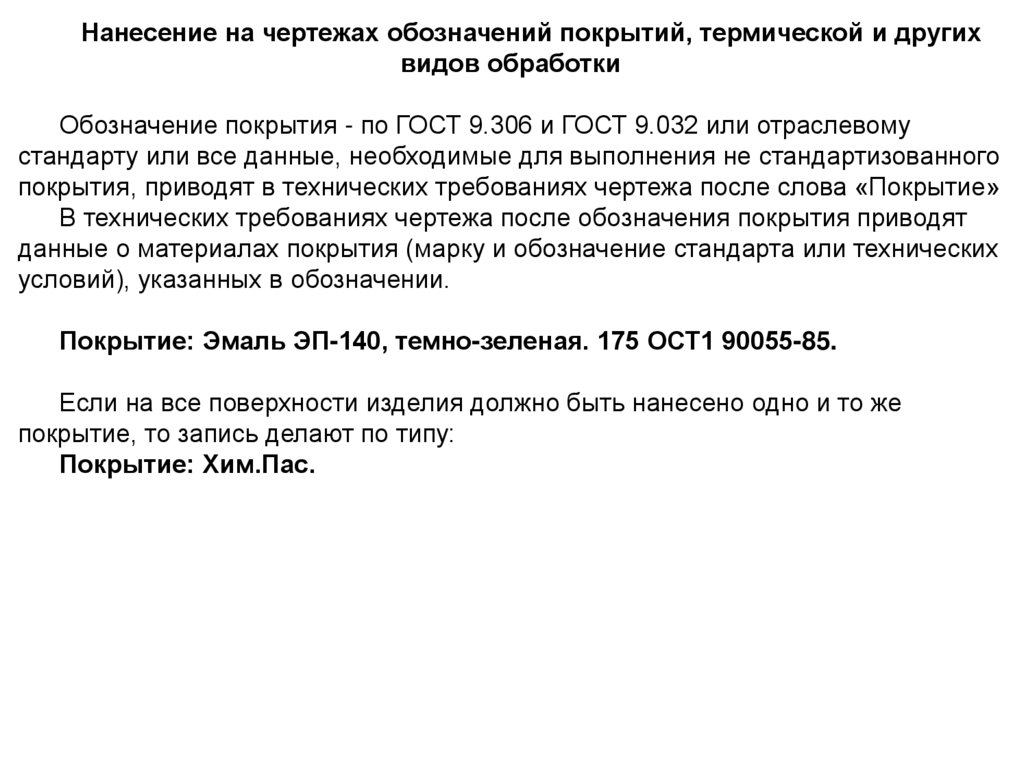 Нанесение на чертежах обозначений покрытий, термической и других видов обработки

Обозначение покрытия - по ГОСТ 9.306 и ГОСТ 9.032 или отраслевому стандарту или все данные, необходимые для выполнения не стандартизованного покрытия, приводят в технических требованиях чертежа после слова «Покрытие»

В технических требованиях чертежа после обозначения покрытия приводят данные о материалах покрытия (марку и обозначение стандарта или технических условий), указанных в обозначении.

Покрытие: Эмаль ЭП-140, темно-зеленая. 175 ОСТ1 90055-85.

Если на все поверхности изделия должно быть нанесено одно и то же покрытие, то запись делают по типу:

Покрытие: Хим.Пас.